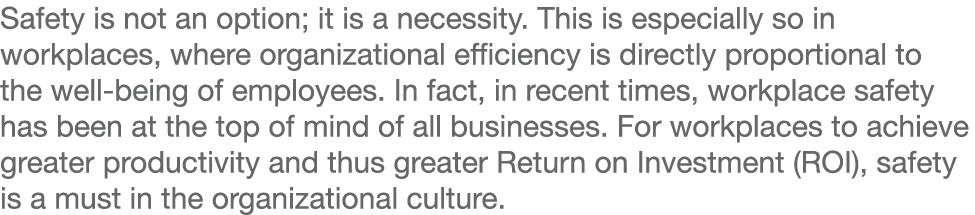 Safety is not an option; it is a necessity. This is especially so in workplaces, where organizational efficiency is directly proportional to the well-being of employees. In fact, in recent times, workplace safety has been at the top of mind of all businesses. For workplaces to achieve greater productivity and thus greater Return on Investment (ROI), safety is a must in the organizational culture.